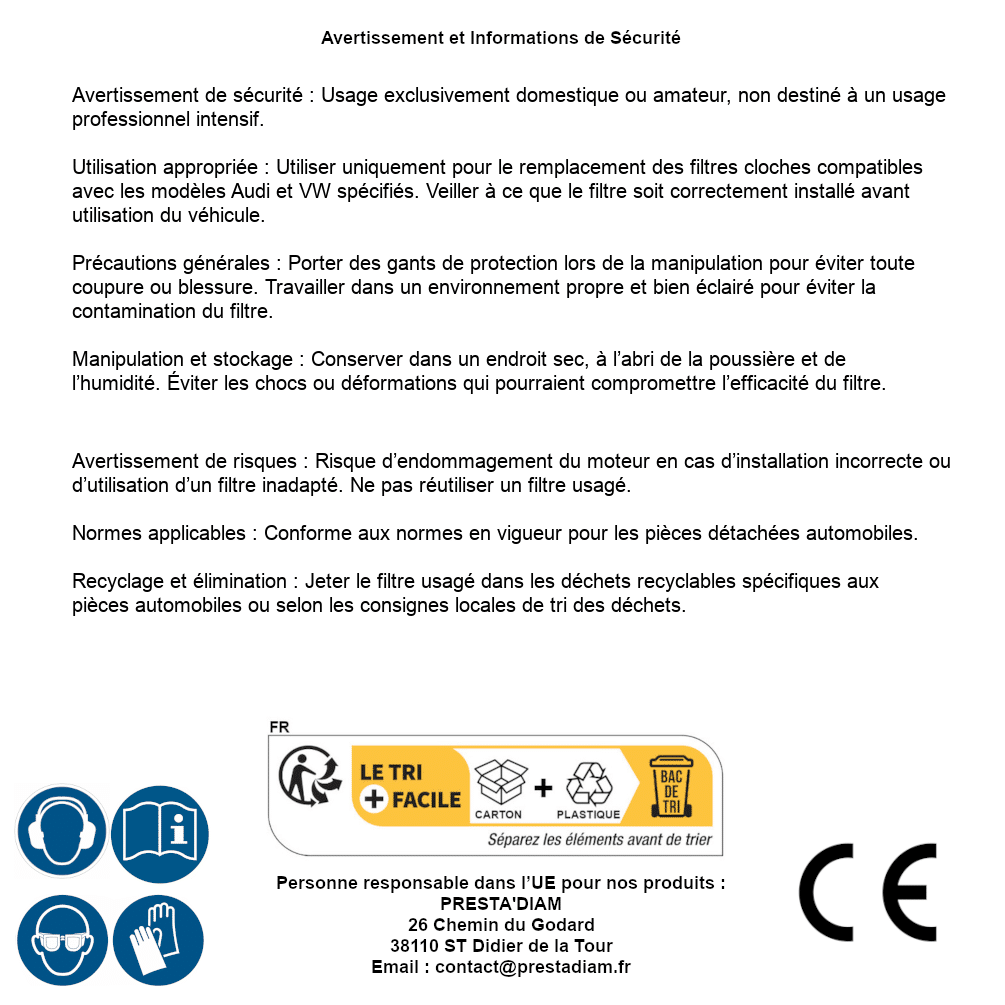 Avertissement et Informations de Sécurité

Avertissement de sécurité : Usage exclusivement domestique ou amateur, non destiné à un usage professionnel intensif.

Utilisation appropriée : Utiliser uniquement pour le remplacement des filtres cloches compatibles avec les modèles Audi et VW spécifiés. Veiller à ce que le filtre soit correctement installé avant utilisation du véhicule.

Précautions générales : Porter des gants de protection lors de la manipulation pour éviter toute coupure ou blessure. Travailler dans un environnement propre et bien éclairé pour éviter la contamination du filtre.

Manipulation et stockage : Conserver dans un endroit sec, à l'abri de la poussière et de l'humidité. Éviter les chocs ou déformations qui pourraient compromettre l'efficacité du filtre.

Avertissement de risques : Risque d'endommagement du moteur en cas d'installation incorrecte ou d'utilisation d'un filtre inadapté. Ne pas réutiliser un filtre usagé.

Normes applicables : Conforme aux normes en vigueur pour les pièces détachées automobiles.

Recyclage et élimination : Jeter le filtre usagé dans les déchets recyclables spécifiques aux pièces automobiles ou selon les consignes locales de tri des déchets.

FR
LE TRI
+ FACILE
CARTON + PLASTIQUE
BAC DE TRI
Séparez les éléments avant de trier

Personne responsable dans l'UE pour nos produits :
PRESTA'DIAM
26 Chemin du Godard
38110 ST Didier de la Tour
Email : contact@prestadiam.fr

CE